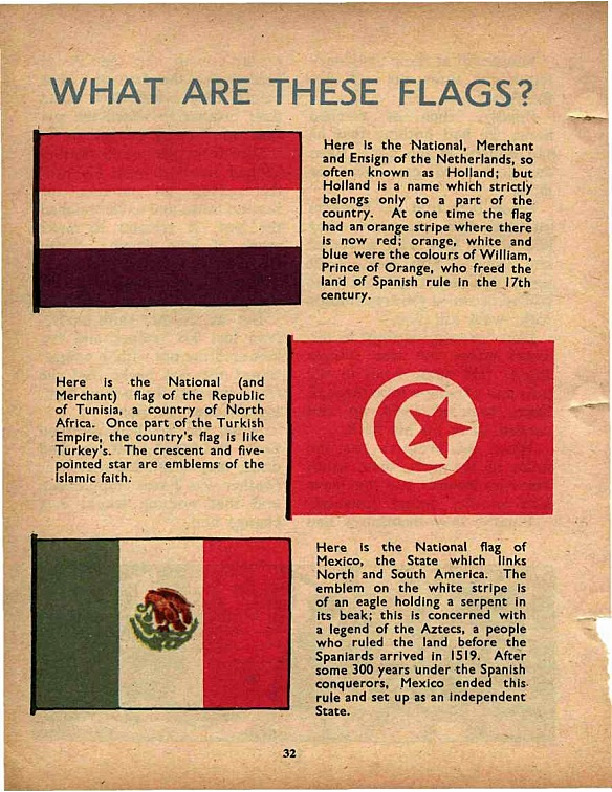 WHAT ARE THESE FLAGS?

Here is the National, Merchant and Ensign of the Netherlands, so often known as Holland; but Holland is a name which strictly belongs only to a part of the country. At one time the flag had an orange stripe where there is now red; orange, white and blue were the colours of William, Prince of Orange, who freed the land of Spanish rule in the 17th century.

Here is the National (and Merchant) flag of the Republic of Tunisia, a country of North Africa. Once part of the Turkish Empire, the country's flag is like Turkey's. The crescent and five-pointed star are emblems of the Islamic faith.

Here is the National flag of Mexico, the State which links North and South America. The emblem on the white stripe is of an eagle holding a serpent in its beak; this is concerned with a legend of the Aztecs, a people who ruled the land before the Spaniards arrived in 1519. After some 300 years under the Spanish conquerors, Mexico ended this rule and set up as an independent State.

32